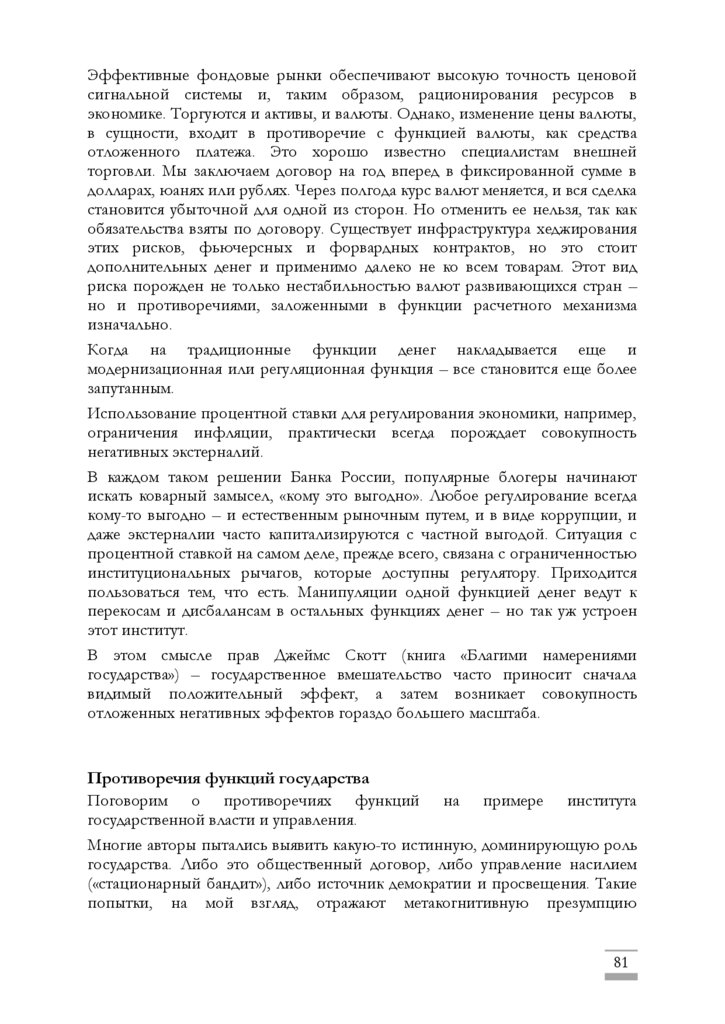 Эффективные фондовые рынки обеспечивают высокую точность ценовой сигнальной системы и, таким образом, рационирования ресурсов в экономике. Торгуются и активы, и валюты. Однако, изменение цены валюты, в сущности, входит в противоречие с функцией валюты, как средства отложенного платежа. Это хорошо известно специалистам внешней торговли. Мы заключаем договор на год вперед в фиксированной сумме в долларах, юанях или рублях. Через полгода курс валют меняется, и вся сделка становится убыточной для одной из сторон. Но отменить ее нельзя, так как обязательства взяты по договору. Существует инфраструктура хеджирования этих рисков, фьючерсных и форвардных контрактов, но это стоит дополнительных денег и применимо далеко не ко всем товарам. Этот вид риска порожден не только нестабильностью валют развивающихся стран – но и противоречиями, заложенными в функции расчетного механизма изначально.

Когда на традиционные функции денег накладывается еще и модернизационная или регуляционная функция – все становится еще более запутанным.

Использование процентной ставки для регулирования экономики, например, ограничения инфляции, практически всегда порождает совокупность негативных экстерналий.

В каждом таком решении Банка России, популярные блогеры начинают искать коварный замысел, «кому это выгодно». Любое регулирование всегда кому-то выгодно – и естественным рыночным путем, и в виде коррупции, и даже экстерналии часто капитализируются с частной выгодой. Ситуация с процентной ставкой на самом деле, прежде всего, связана с ограниченностью институциональных рычагов, которые доступны регулятору. Приходится пользоваться тем, что есть. Манипуляции одной функцией денег ведут к перекосам и дисбалансам в остальных функциях денег – но так уж устроен этот институт.

В этом смысле прав Джеймс Скотт (книга «Благими намерениями государства») – государственное вмешательство часто приносит сначала видимый положительный эффект, а затем возникает совокупность отложенных негативных эффектов гораздо большего масштаба.

Противоречия функций государства

Поговорим о противоречиях функций на примере института государственной власти и управления.

Многие авторы пытались выявить какую-то истинную, доминирующую роль государства. Либо это общественный договор, либо управление насилием («стационарный бандит»), либо источник демократии и просвещения. Такие попытки, на мой взгляд, отражают метакогнитивную презумпцию

81